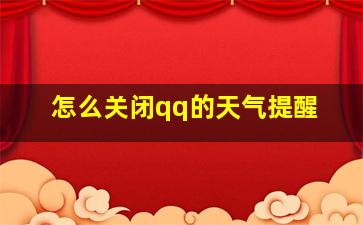 怎么关闭qq的天气提醒